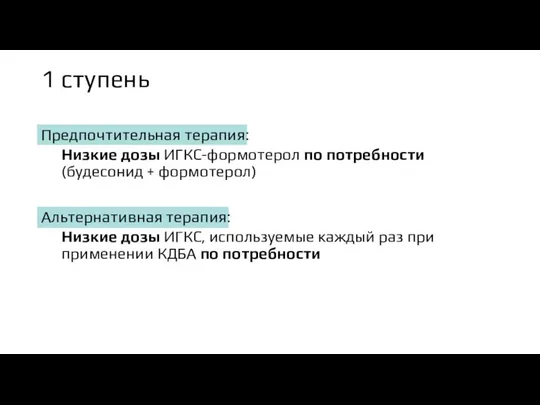 1 ступень

Предпочтительная терапия:

Низкие дозы ИГКС-формотерол по потребности (будесонид + формотерол)

Альтернативная терапия:

Низкие дозы ИГКС, используемые каждый раз при применении КДБА по потребности